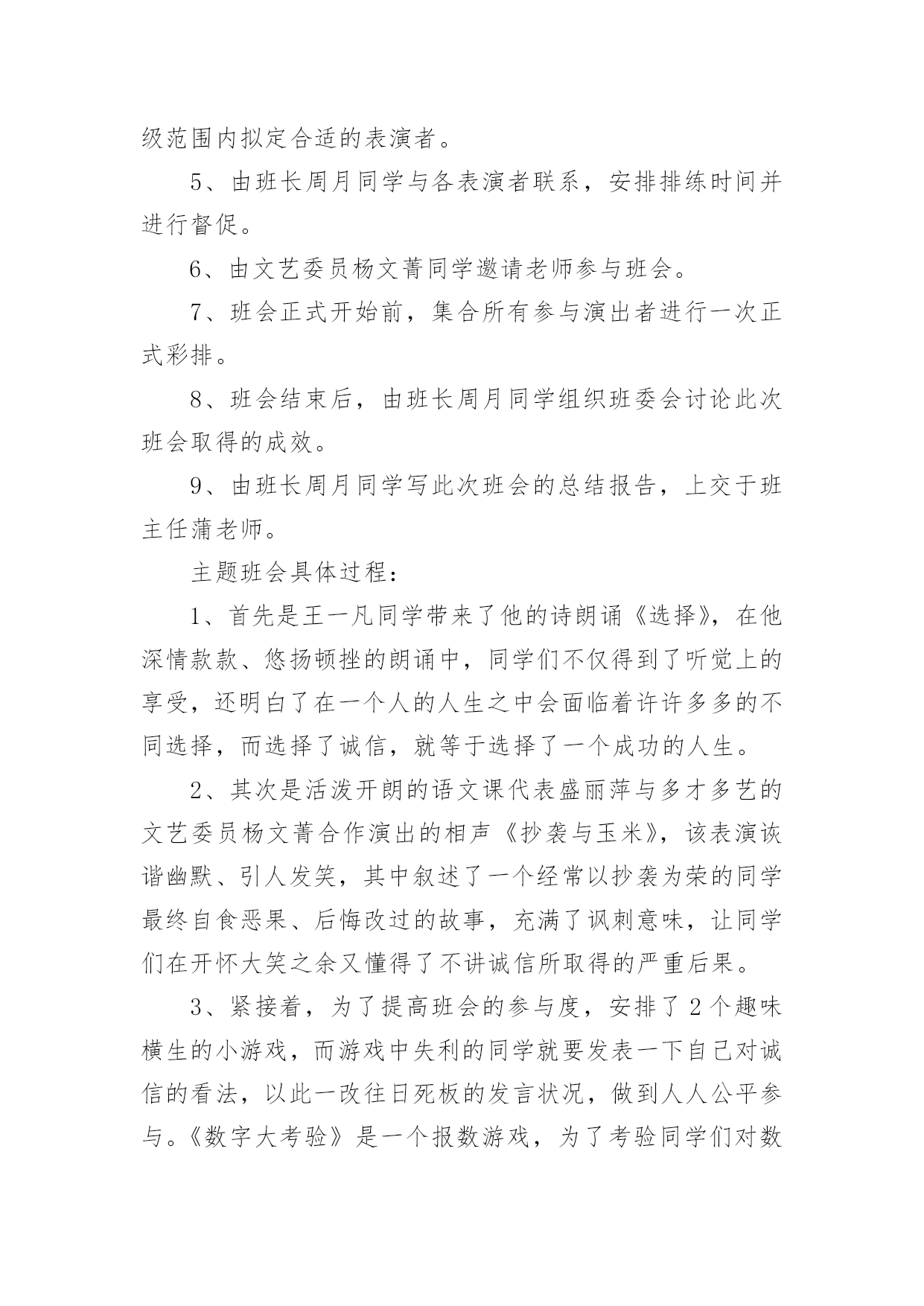 级范围内拟定合适的表演者。

5、由班长周月同学与各表演者联系，安排排练时间并进行督促。

6、由文艺委员杨文菁同学邀请老师参与班会。

7、班会正式开始前，集合所有参与演出者进行一次正式彩排。

8、班会结束后，由班长周月同学组织班委会讨论此次班会取得的成效。

9、由班长周月同学写此次班会的总结报告，上交于班主任蒲老师。

主题班会具体过程：

1、首先是王一凡同学带来了他的诗朗诵《选择》，在他深情款款、悠扬顿挫的朗诵中，同学们不仅得到了听觉上的享受，还明白了在一个人的人生之中会面临着许许多多的不同选择，而选择了诚信，就等于选择了一个成功的人生。

2、其次是活泼开朗的语文课代表盛丽萍与多才多艺的文艺委员杨文菁合作演出的相声《抄袭与玉米》，该表演诙谐幽默、引人发笑，其中叙述了一个经常以抄袭为荣的同学最终自食恶果、后悔改过的故事，充满了讽刺意味，让同学们在开怀大笑之余又懂得了不讲诚信所取得的严重后果。

3、紧接着，为了提高班会的参与度，安排了2个趣味横生的小游戏，而游戏中失利的同学就要发表一下自己对诚信的看法，以此一改往日死板的发言状况，做到人人公平参与。《数字大考验》是一个报数游戏，为了考验同学们对数